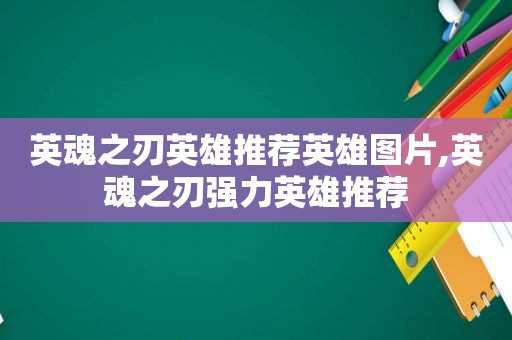 英魂之刃英雄推荐英雄图片,英魂之刃强力英雄推荐